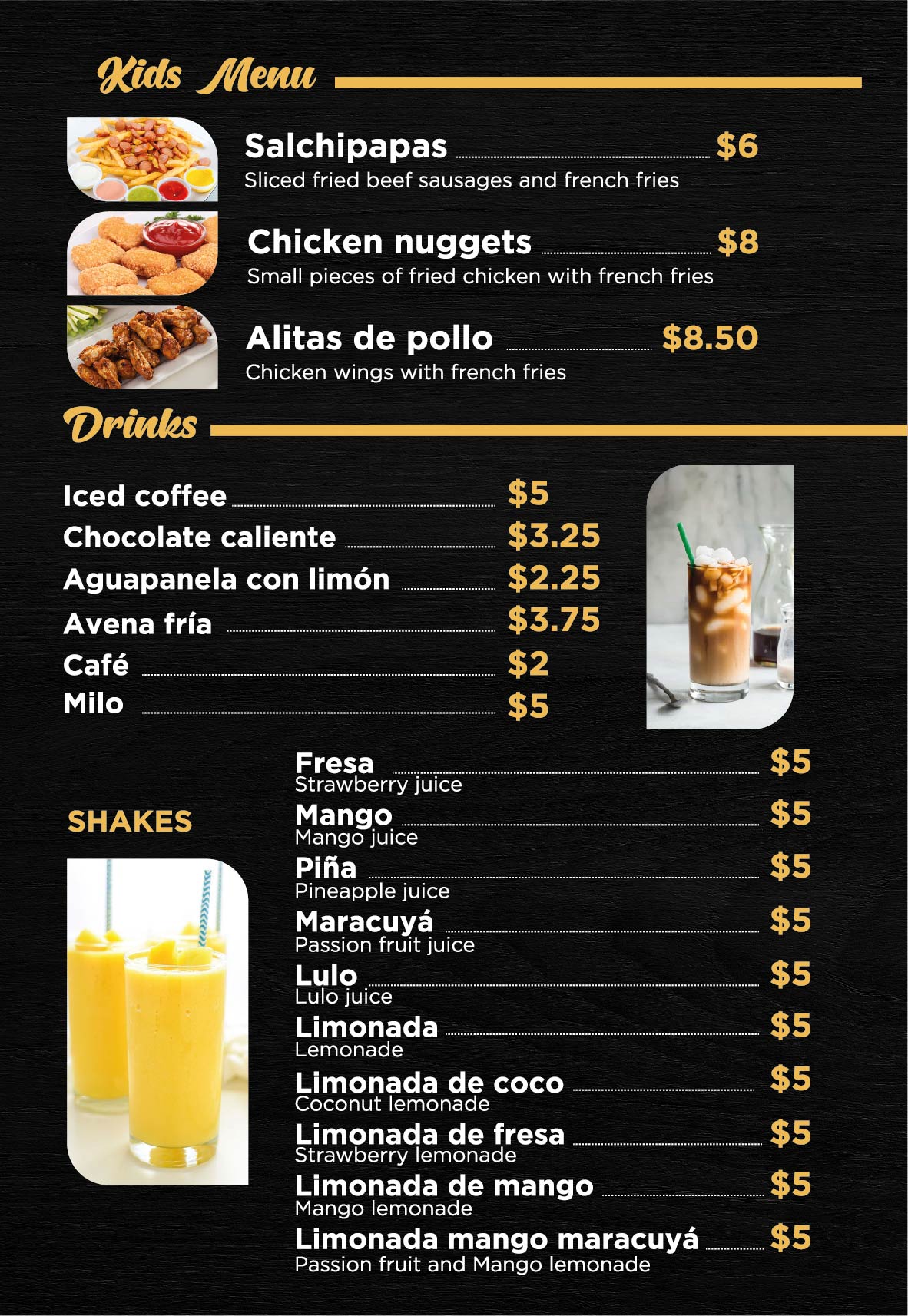 Kids Menu

Salchipapas $6
Sliced fried beef sausages and french fries

Chicken nuggets $8
Small pieces of fried chicken with french fries

Alitas de pollo $8.50
Chicken wings with french fries

Drinks

Iced coffee $5
Chocolate caliente $3.25
Aguapanela con limón $2.25
Avena fría $3.75
Café $2
Milo $5

SHAKES

Fresa $5
Strawberry juice
Mango $5
Mango juice
Piña $5
Pineapple juice
Maracuyá $5
Passion fruit juice
Lulo $5
Lulo juice
Limonada $5
Lemonade
Limonada de coco $5
Coconut lemonade
Limonada de fresa $5
Strawberry lemonade
Limonada de mango $5
Mango lemonade
Limonada mango maracuyá $5
Passion fruit and Mango lemonade